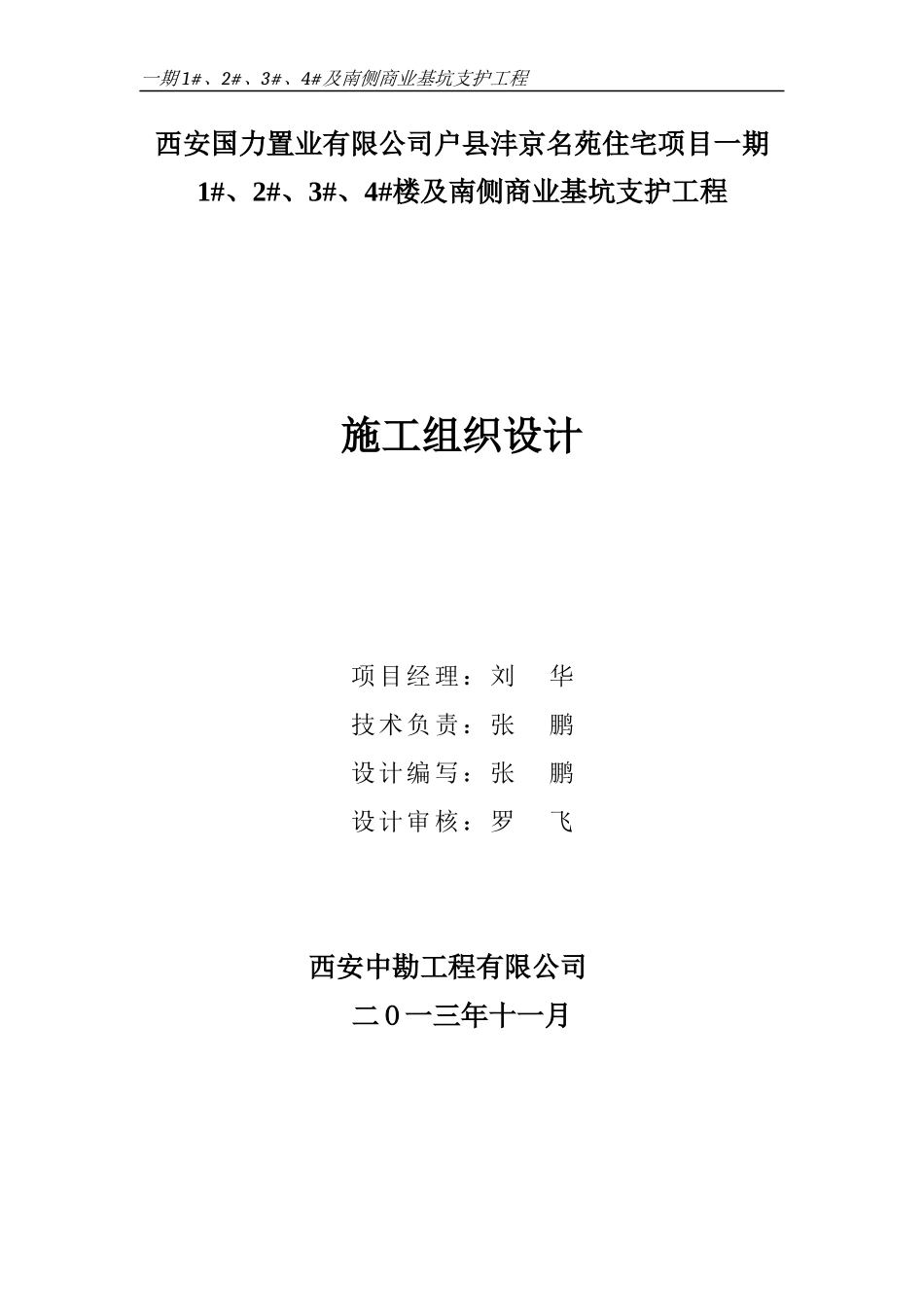 一期1#、2#、3#、4#及南侧商业基坑支护工程

西安国力置业有限公司户县沣京名苑住宅项目一期 1#、2#、3#、4#楼及南侧商业基坑支护工程

施工组织设计

项目经理：刘　华

技术负责：张　鹏

设计编写：张　鹏

设计审核：罗　飞

西安中勘工程有限公司

二０一三年十一月